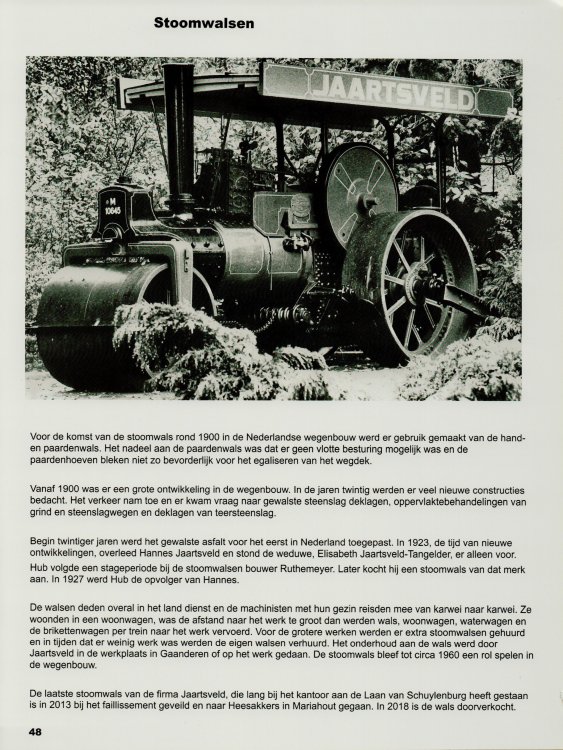 Stoomwalsen

JAARTSVELD

M 10645

Voor de komst van de stoomwals rond 1900 in de Nederlandse wegenbouw werd er gebruik gemaakt van de hand- en paardenwals. Het nadeel aan de paardenwals was dat er geen vlotte besturing mogelijk was en de paardenhoeven bleken niet zo bevorderlijk voor het egaliseren van het wegdek.

Vanaf 1900 was er een grote ontwikkeling in de wegenbouw. In de jaren twintig werden er veel nieuwe constructies bedacht. Het verkeer nam toe en er kwam vraag naar gewalste steenslag deklagen, oppervlaktebehandelingen van grind en steenslagwegen en deklagen van teersteenslag.

Begin twintiger jaren werd het gewalste asfalt voor het eerst in Nederland toegepast. In 1923, de tijd van nieuwe ontwikkelingen, overleed Hannes Jaartsveld en stond de weduwe, Elisabeth Jaartsveld-Tangelder, er alleen voor.
Hub volgde een stageperiode bij de stoomwalsen bouwer Ruthemeyer. Later kocht hij een stoomwals van dat merk aan. In 1927 werd Hub de opvolger van Hannes.

De walsen deden overal in het land dienst en de machinisten met hun gezin reisden mee van karwei naar karwei. Ze woonden in een woonwagen, was de afstand naar het werk te groot dan werden wals, woonwagen, waterwagen en de brikettenwagen per trein naar het werk vervoerd. Voor de grotere werken werden er extra stoomwalsen gehuurd en in tijden dat er weinig werk was werden de eigen walsen verhuurd. Het onderhoud aan de wals werd door Jaartsveld in de werkplaats in Gaanderen of op het werk gedaan. De stoomwals bleef tot circa 1960 een rol spelen in de wegenbouw.

De laatste stoomwals van de firma Jaartsveld, die lang bij het kantoor aan de Laan van Schuylenburg heeft gestaan is in 2013 bij het faillissement geveild en naar Heesakkers in Mariahout gegaan. In 2018 is de wals doorverkocht.

48